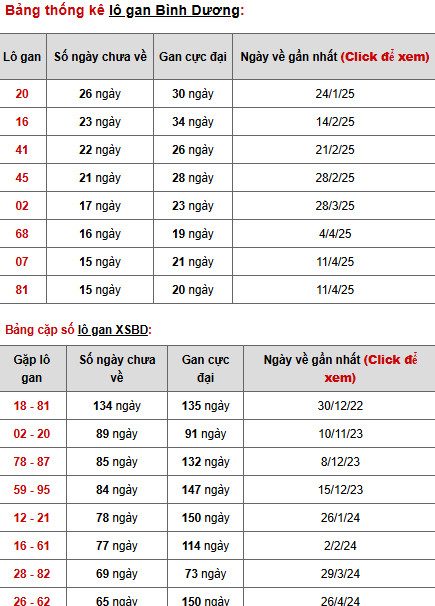 Bảng thống kê lô gan Bình Dương:

| Lô gan | Số ngày chưa về | Gan cực đại | Ngày về gần nhất (Click để xem) |
|---|---|---|---|
| 20 | 26 ngày | 30 ngày | 24/1/25 |
| 16 | 23 ngày | 34 ngày | 14/2/25 |
| 41 | 22 ngày | 26 ngày | 21/2/25 |
| 45 | 21 ngày | 28 ngày | 28/2/25 |
| 02 | 17 ngày | 23 ngày | 28/3/25 |
| 68 | 16 ngày | 19 ngày | 4/4/25 |
| 07 | 15 ngày | 21 ngày | 11/4/25 |
| 81 | 15 ngày | 20 ngày | 11/4/25 |

Bảng cặp số lô gan XSBD:

| Gặp lô gan | Số ngày chưa về | Gan cực đại | Ngày về gần nhất (Click để xem) |
|---|---|---|---|
| 18 - 81 | 134 ngày | 135 ngày | 30/12/22 |
| 02 - 20 | 89 ngày | 91 ngày | 10/11/23 |
| 78 - 87 | 85 ngày | 132 ngày | 8/12/23 |
| 59 - 95 | 84 ngày | 147 ngày | 15/12/23 |
| 12 - 21 | 78 ngày | 150 ngày | 26/1/24 |
| 16 - 61 | 77 ngày | 114 ngày | 2/2/24 |
| 28 - 82 | 69 ngày | 73 ngày | 29/3/24 |
| 26 - 62 | 65 ngày | 150 ngày | 26/4/24 |